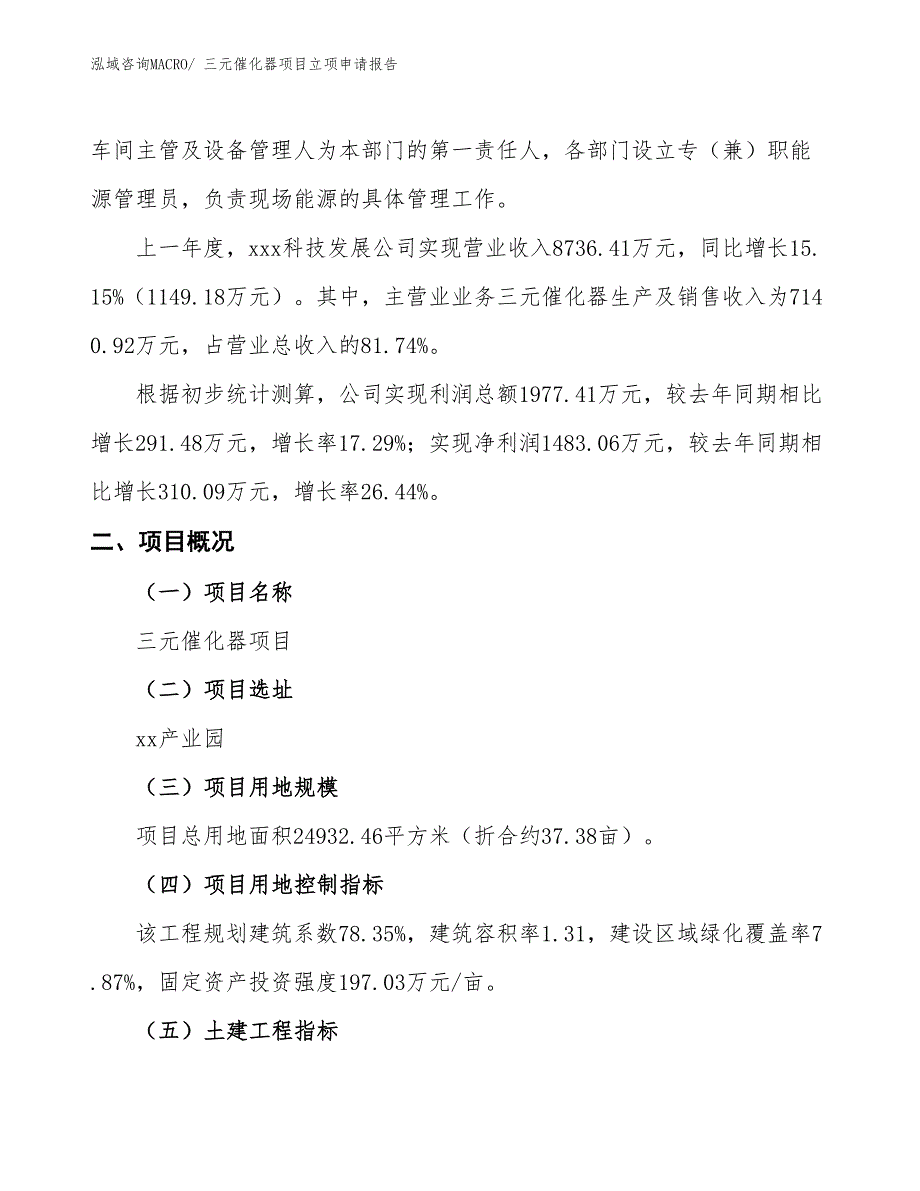 泓域咨询MACRO/ 三元催化器项目立项申请报告

车间主管及设备管理人为本部门的第一责任人，各部门设立专（兼）职能源管理员，负责现场能源的具体管理工作。

上一年度，xxx科技发展公司实现营业收入8736.41万元，同比增长15.15%（1149.18万元）。其中，主营业业务三元催化器生产及销售收入为7140.92万元，占营业总收入的81.74%。

根据初步统计测算，公司实现利润总额1977.41万元，较去年同期相比增长291.48万元，增长率17.29%；实现净利润1483.06万元，较去年同期相比增长310.09万元，增长率26.44%。

二、项目概况

（一）项目名称

三元催化器项目

（二）项目选址

xx产业园

（三）项目用地规模

项目总用地面积24932.46平方米（折合约37.38亩）。

（四）项目用地控制指标

该工程规划建筑系数78.35%，建筑容积率1.31，建设区域绿化覆盖率7.87%，固定资产投资强度197.03万元/亩。

（五）土建工程指标